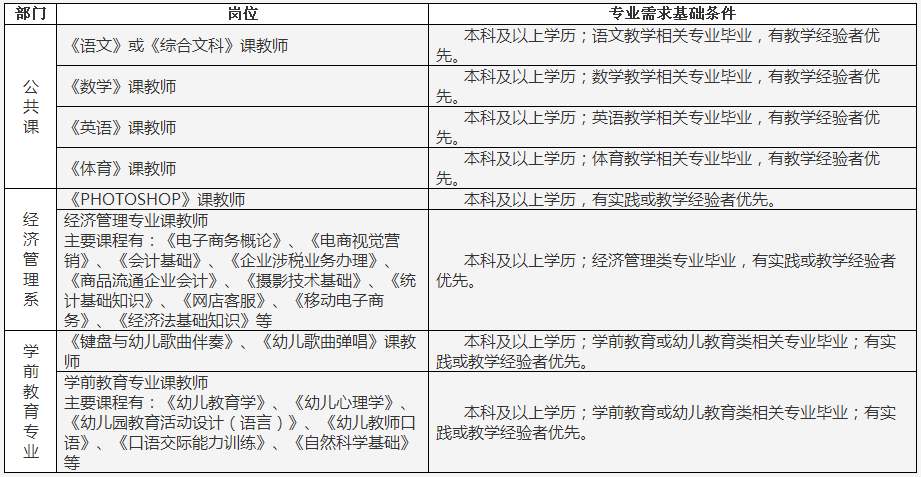 | 部门 | 岗位 | 专业需求基础条件 |
|---|---|---|
| 公共课 | 《语文》或《综合文科》课教师 | 本科及以上学历；语文教学相关专业毕业，有教学经验者优先。 |
| | 《数学》课教师 | 本科及以上学历；数学教学相关专业毕业，有教学经验者优先。 |
| | 《英语》课教师 | 本科及以上学历；英语教学相关专业毕业，有教学经验者优先。 |
| | 《体育》课教师 | 本科及以上学历；体育教学相关专业毕业，有教学经验者优先。 |
| 经济管理系 | 《PHOTOSHOP》课教师 | 本科及以上学历，有实践或教学经验者优先。 |
| | 经济管理专业课教师 主要课程有：《电子商务概论》、《电商视觉营销》、《会计基础》、《企业涉税业务办理》、《商品流通企业会计》、《摄影技术基础》、《统计基础知识》、《网店客服》、《移动电子商务》、《经济法基础知识》等 | 本科及以上学历；经济管理类专业毕业，有实践或教学经验者优先。 |
| 学前教育专业 | 《键盘与幼儿歌曲伴奏》、《幼儿歌曲弹唱》课教师 | 本科及以上学历；学前教育或幼儿教育类相关专业毕业；有实践或教学经验者优先。 |
| | 学前教育专业课教师 主要课程有：《幼儿教育学》、《幼儿心理学》、《幼儿园教育活动设计（语言）》、《幼儿教师口语》、《口语交际能力训练》、《自然科学基础》等 | 本科及以上学历；学前教育或幼儿教育类相关专业毕业；有实践或教学经验者优先。 |